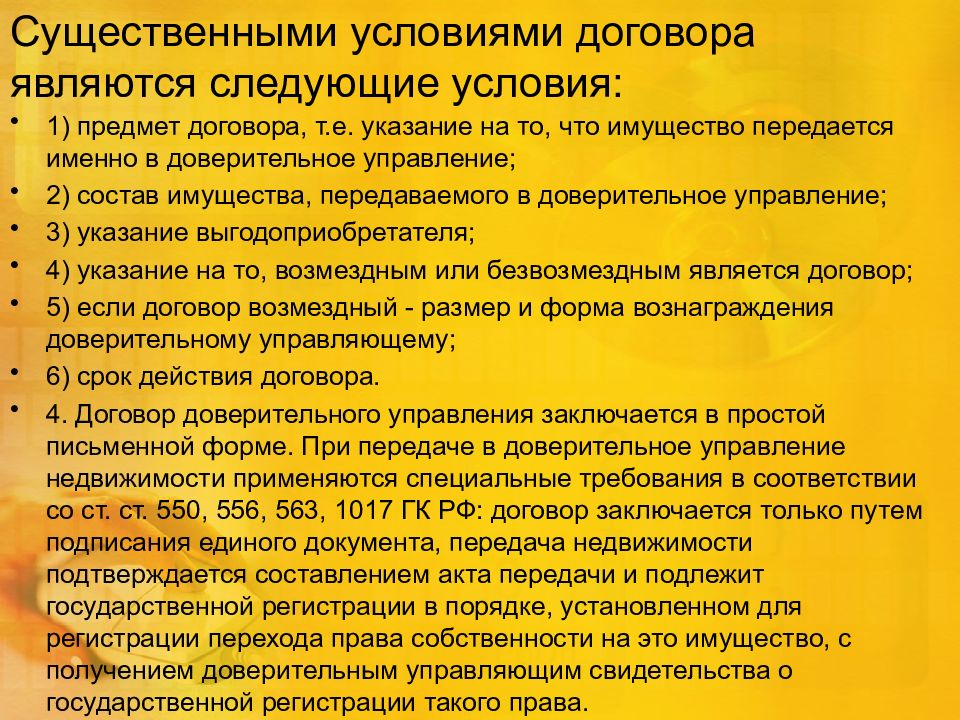 Существенными условиями договора являются следующие условия:

• 1) предмет договора, т.е. указание на то, что имущество передается именно в доверительное управление;
• 2) состав имущества, передаваемого в доверительное управление;
• 3) указание выгодоприобретателя;
• 4) указание на то, возмездным или безвозмездным является договор;
• 5) если договор возмездный - размер и форма вознаграждения доверительному управляющему;
• 6) срок действия договора.
• 4. Договор доверительного управления заключается в простой письменной форме. При передаче в доверительное управление недвижимости применяются специальные требования в соответствии со ст. ст. 550, 556, 563, 1017 ГК РФ: договор заключается только путем подписания единого документа, передача недвижимости подтверждается составлением акта передачи и подлежит государственной регистрации в порядке, установленном для регистрации перехода права собственности на это имущество, с получением доверительным управляющим свидетельства о государственной регистрации такого права.